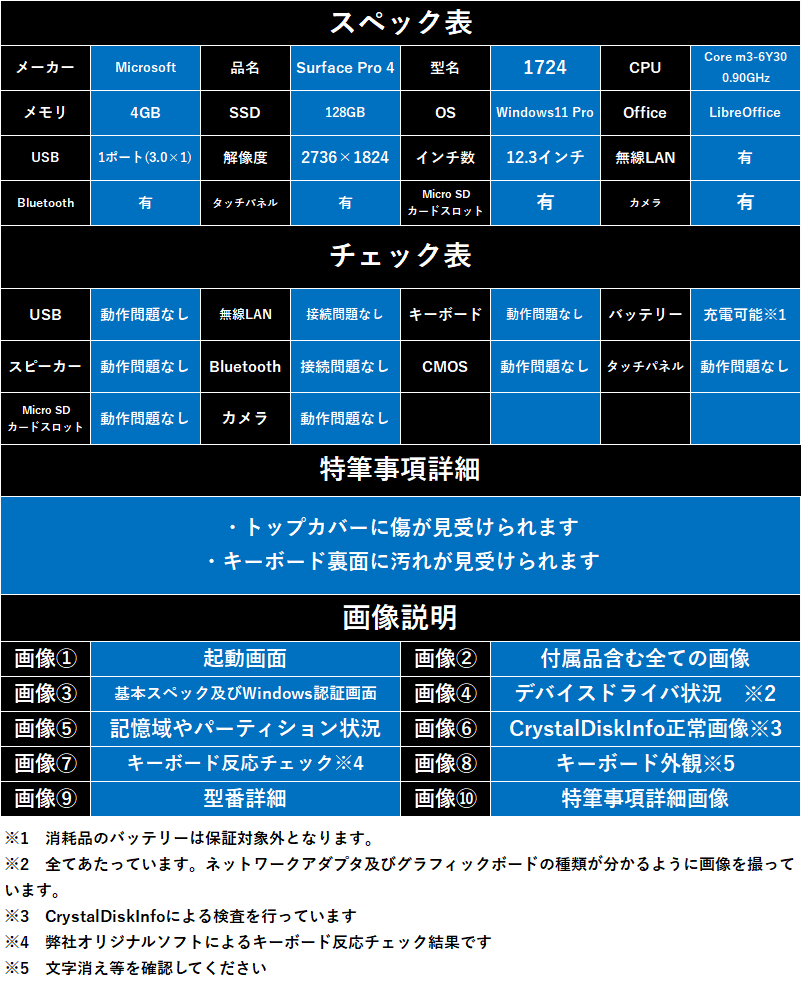 スペック表

| メーカー | Microsoft | 品名 | Surface Pro 4 | 型名 | 1724 | CPU | Core m3-6Y30 0.90GHz |
|---|---|---|---|---|---|---|---|
| メモリ | 4GB | SSD | 128GB | OS | Windows11 Pro | Office | LibreOffice |
| USB | 1ポート(3.0×1) | 解像度 | 2736×1824 | インチ数 | 12.3インチ | 無線LAN | 有 |
| Bluetooth | 有 | タッチパネル | 有 | Micro SD カードスロット | 有 | カメラ | 有 |

チェック表

| USB | 動作問題なし | 無線LAN | 接続問題なし | キーボード | 動作問題なし | バッテリー | 充電可能※1 |
|---|---|---|---|---|---|---|---|
| スピーカー | 動作問題なし | Bluetooth | 接続問題なし | CMOS | 動作問題なし | タッチパネル | 動作問題なし |
| Micro SD カードスロット | 動作問題なし | カメラ | 動作問題なし | | | | |

特筆事項詳細

・トップカバーに傷が見受けられます
・キーボード裏面に汚れが見受けられます

画像説明

| 画像① | 起動画面 | 画像② | 付属品含む全ての画像 |
|---|---|---|---|
| 画像③ | 基本スペック及びWindows認証画面 | 画像④ | デバイスドライバ状況 ※2 |
| 画像⑤ | 記憶域やパーティション状況 | 画像⑥ | CrystalDiskInfo正常画像※3 |
| 画像⑦ | キーボード反応チェック※4 | 画像⑧ | キーボード外観※5 |
| 画像⑨ | 型番詳細 | 画像⑩ | 特筆事項詳細画像 |

※1 消耗品のバッテリーは保証対象外となります。
※2 全てあたっています。ネットワークアダプタ及びグラフィックボードの種類が分かるように画像を撮っています。
※3 CrystalDiskInfoによる検査を行っています
※4 弊社オリジナルソフトによるキーボード反応チェック結果です
※5 文字消え等を確認してください